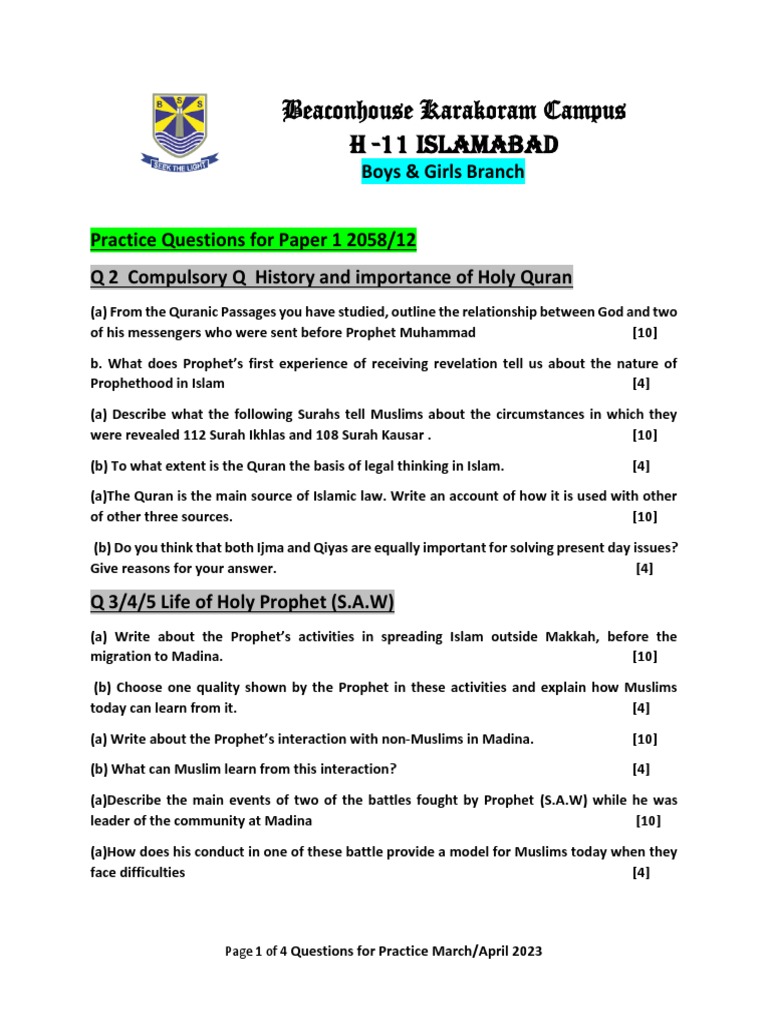 B S S
SEEK THE LIGHT

Beaconhouse Karakoram Campus
H -11 ISLAMABAD
Boys & Girls Branch

Practice Questions for Paper 1 2058/12

Q 2 Compulsory Q History and importance of Holy Quran

(a) From the Quranic Passages you have studied, outline the relationship between God and two of his messengers who were sent before Prophet Muhammad [10]

b. What does Prophet's first experience of receiving revelation tell us about the nature of Prophethood in Islam [4]

(a) Describe what the following Surahs tell Muslims about the circumstances in which they were revealed 112 Surah Ikhlas and 108 Surah Kausar . [10]

(b) To what extent is the Quran the basis of legal thinking in Islam. [4]

(a)The Quran is the main source of Islamic law. Write an account of how it is used with other of other three sources. [10]

(b) Do you think that both Ijma and Qiyas are equally important for solving present day issues? Give reasons for your answer. [4]

Q 3/4/5 Life of Holy Prophet (S.A.W)

(a) Write about the Prophet's activities in spreading Islam outside Makkah, before the migration to Madina. [10]

(b) Choose one quality shown by the Prophet in these activities and explain how Muslims today can learn from it. [4]

(a) Write about the Prophet's interaction with non-Muslims in Madina. [10]

(b) What can Muslim learn from this interaction? [4]

(a)Describe the main events of two of the battles fought by Prophet (S.A.W) while he was leader of the community at Madina [10]

(a)How does his conduct in one of these battle provide a model for Muslims today when they face difficulties [4]

Page 1 of 4 Questions for Practice March/April 2023